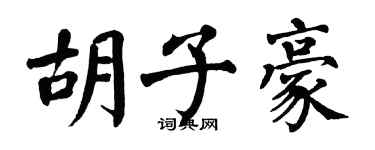 胡子豪
词典网